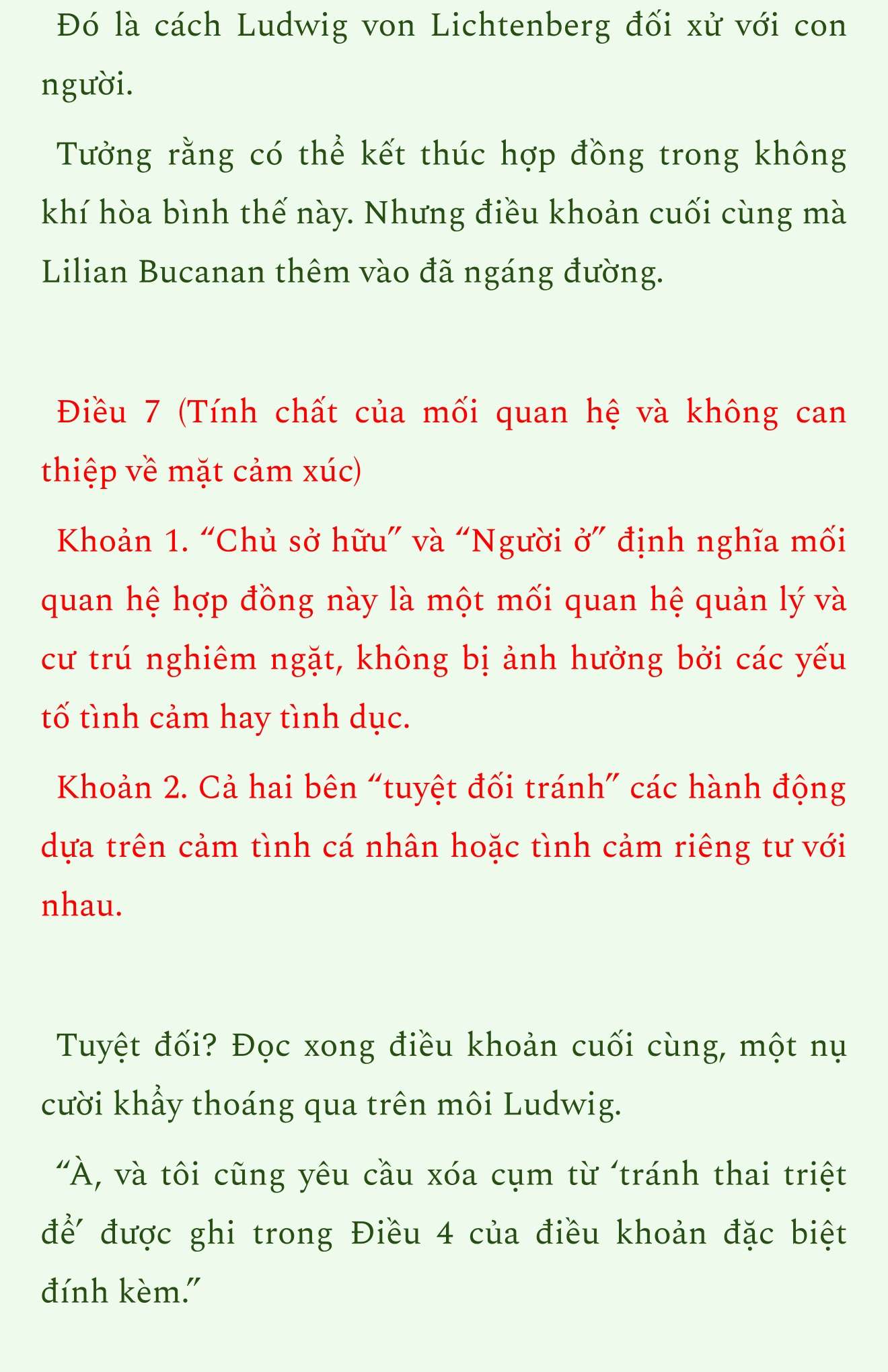 Đó là cách Ludwig von Lichtenberg đối xử với con người.

Tưởng rằng có thể kết thúc hợp đồng trong không khí hòa bình thế này. Nhưng điều khoản cuối cùng mà Lilian Bucanan thêm vào đã ngáng đường.

Điều 7 (Tính chất của mối quan hệ và không can thiệp về mặt cảm xúc)

Khoản 1. “Chủ sở hữu” và “Người ở” định nghĩa mối quan hệ hợp đồng này là một mối quan hệ quản lý và cư trú nghiêm ngặt, không bị ảnh hưởng bởi các yếu tố tình cảm hay tình dục.

Khoản 2. Cả hai bên “tuyệt đối tránh” các hành động dựa trên cảm tình cá nhân hoặc tình cảm riêng tư với nhau.

Tuyệt đối? Đọc xong điều khoản cuối cùng, một nụ cười khẩy thoáng qua trên môi Ludwig.

“À, và tôi cũng yêu cầu xóa cụm từ ‘tránh thai triệt để’ được ghi trong Điều 4 của điều khoản đặc biệt đính kèm.”